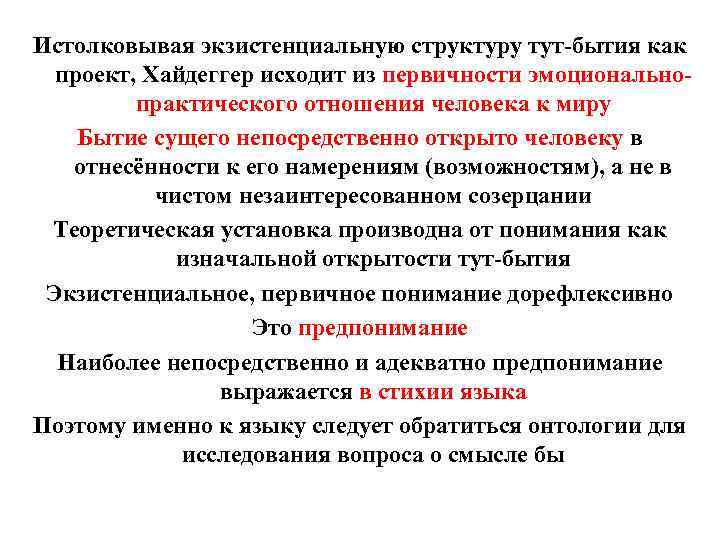 Истолковывая экзистенциальную структуру тут-бытия как проект, Хайдеггер исходит из первичности эмоционально-практического отношения человека к миру

Бытие сущего непосредственно открыто человеку в отнесённости к его намерениям (возможностям), а не в чистом незаинтересованном созерцании

Теоретическая установка производна от понимания как изначальной открытости тут-бытия

Экзистенциальное, первичное понимание дорефлексивно

Это предпонимание

Наиболее непосредственно и адекватно предпонимание выражается в стихии языка

Поэтому именно к языку следует обратиться онтологии для исследования вопроса о смысле бы